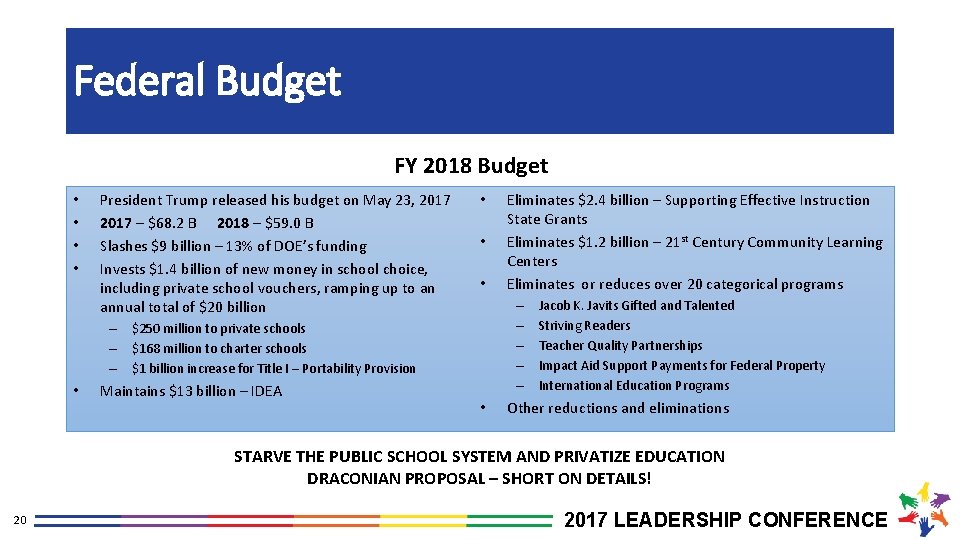 Federal Budget

FY 2018 Budget

• President Trump released his budget on May 23, 2017
• 2017 – \$68.2 B 2018 – \$59.0 B
• Slashes \$9 billion – 13% of DOE's funding
• Invests \$1.4 billion of new money in school choice, including private school vouchers, ramping up to an annual total of \$20 billion
– \$250 million to private schools
– \$168 million to charter schools
– \$1 billion increase for Title I – Portability Provision
• Maintains \$13 billion – IDEA

• Eliminates \$2.4 billion – Supporting Effective Instruction State Grants
• Eliminates \$1.2 billion – $21^{st}$ Century Community Learning Centers
• Eliminates or reduces over 20 categorical programs
– Jacob K. Javits Gifted and Talented
– Striving Readers
– Teacher Quality Partnerships
– Impact Aid Support Payments for Federal Property
– International Education Programs
• Other reductions and eliminations

STARVE THE PUBLIC SCHOOL SYSTEM AND PRIVATIZE EDUCATION
DRACONIAN PROPOSAL – SHORT ON DETAILS!

20

2017 LEADERSHIP CONFERENCE